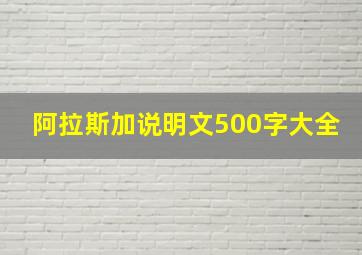 阿拉斯加说明文500字大全